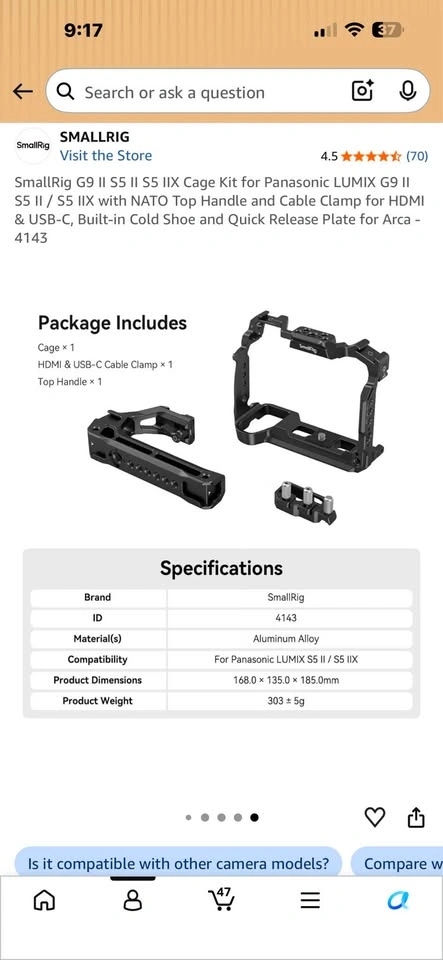 9:17

37

Search or ask a question

SmallRig

SMALLRIG
Visit the Store

4.5 (70)

SmallRig G9 II S5 II S5 IIX Cage Kit for Panasonic LUMIX G9 II S5 II / S5 IIX with NATO Top Handle and Cable Clamp for HDMI & USB-C, Built-in Cold Shoe and Quick Release Plate for Arca - 4143

Package Includes
Cage × 1
HDMI & USB-C Cable Clamp × 1
Top Handle × 1

SmallRig

Specifications

| Brand | SmallRig |
|---|---|
| ID | 4143 |
| Material(s) | Aluminum Alloy |
| Compatibility | For Panasonic LUMIX S5 II / S5 IIX |
| Product Dimensions | 168.0 × 135.0 × 185.0mm |
| Product Weight | 303 ± 5g |

Is it compatible with other camera models?

Compare w

47